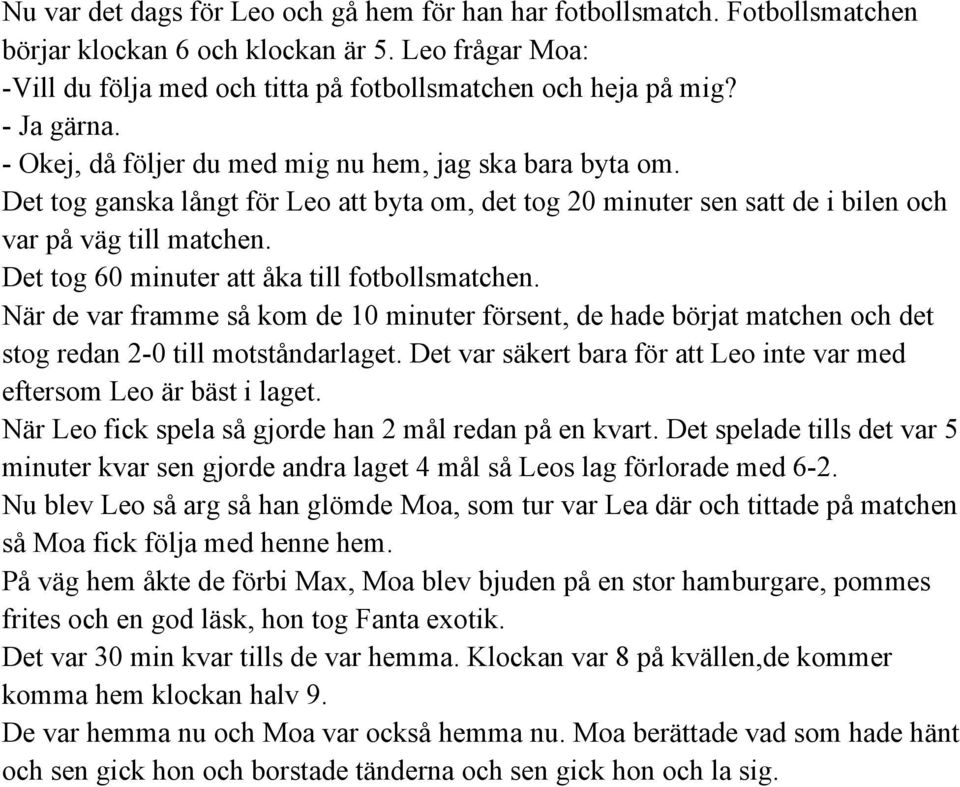 Nu var det dags för Leo och gå hem för han har fotbollsmatch. Fotbollsmatchen börjar klockan 6 och klockan är 5. Leo frågar Moa:
-Vill du följa med och titta på fotbollsmatchen och heja på mig?
- Ja gärna.
- Okej, då följer du med mig nu hem, jag ska bara byta om.
Det tog ganska långt för Leo att byta om, det tog 20 minuter sen satt de i bilen och var på väg till matchen.
Det tog 60 minuter att åka till fotbollsmatchen.
När de var framme så kom de 10 minuter försent, de hade börjat matchen och det stog redan 2-0 till motståndarlaget. Det var säkert bara för att Leo inte var med eftersom Leo är bäst i laget.
När Leo fick spela så gjorde han 2 mål redan på en kvart. Det spelade tills det var 5 minuter kvar sen gjorde andra laget 4 mål så Leos lag förlorade med 6-2.
Nu blev Leo så arg så han glömde Moa, som tur var Lea där och tittade på matchen så Moa fick följa med henne hem.
På väg hem åkte de förbi Max, Moa blev bjuden på en stor hamburgare, pommes frites och en god läsk, hon tog Fanta exotik.
Det var 30 min kvar tills de var hemma. Klockan var 8 på kvällen,de kommer komma hem klockan halv 9.
De var hemma nu och Moa var också hemma nu. Moa berättade vad som hade hänt och sen gick hon och borstade tänderna och sen gick hon och la sig.